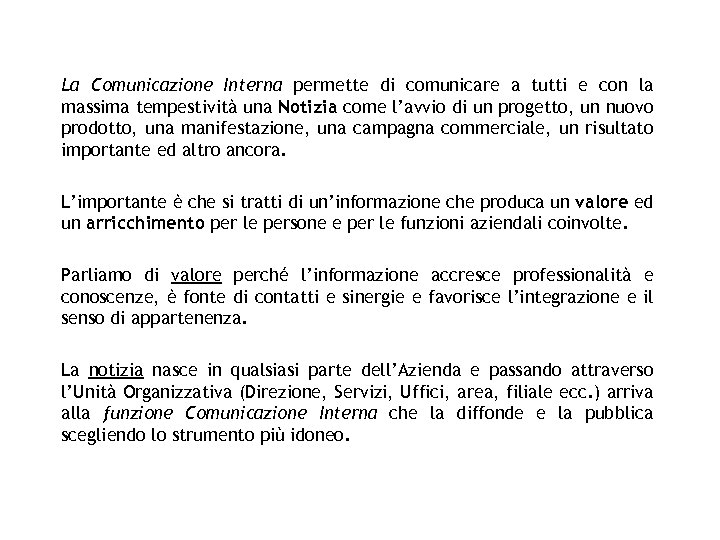 La Comunicazione Interna permette di comunicare a tutti e con la massima tempestività una Notizia come l'avvio di un progetto, un nuovo prodotto, una manifestazione, una campagna commerciale, un risultato importante ed altro ancora.

L'importante è che si tratti di un'informazione che produca un valore ed un arricchimento per le persone e per le funzioni aziendali coinvolte.

Parliamo di valore perché l'informazione accresce professionalità e conoscenze, è fonte di contatti e sinergie e favorisce l'integrazione e il senso di appartenenza.

La notizia nasce in qualsiasi parte dell'Azienda e passando attraverso l'Unità Organizzativa (Direzione, Servizi, Uffici, area, filiale ecc.) arriva alla funzione Comunicazione Interna che la diffonde e la pubblica scegliendo lo strumento più idoneo.